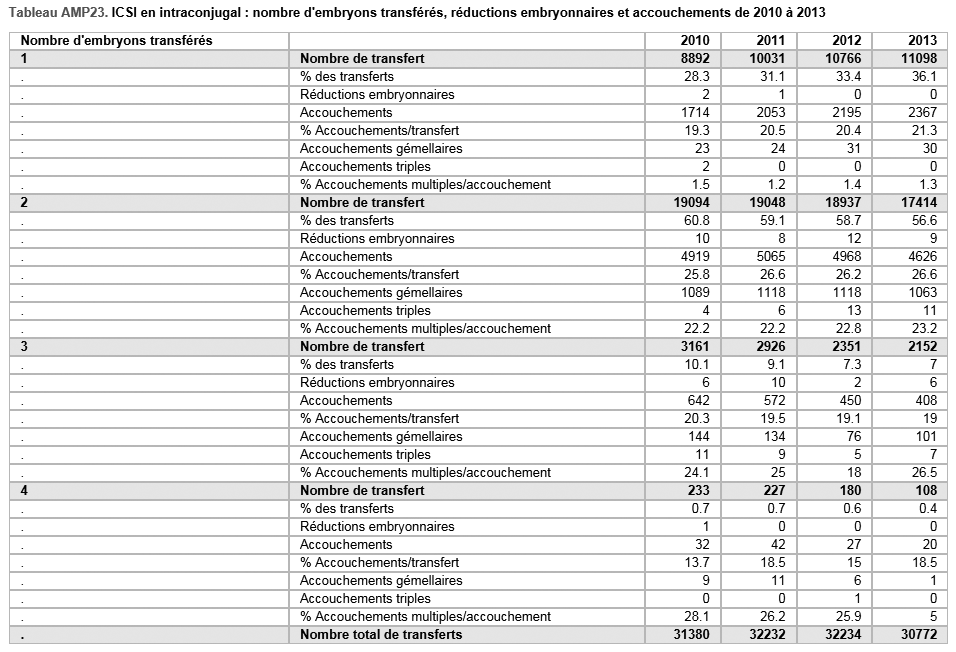 Tableau AMP23. ICSI en intraconjugal : nombre d'embryons transférés, réductions embryonnaires et accouchements de 2010 à 2013

| Nombre d'embryons transférés | | 2010 | 2011 | 2012 | 2013 |
|---|---|---|---|---|---|
| 1 | Nombre de transfert | 8892 | 10031 | 10766 | 11098 |
| . | % des transferts | 28.3 | 31.1 | 33.4 | 36.1 |
| . | Réductions embryonnaires | 2 | 1 | 0 | 0 |
| . | Accouchements | 1714 | 2053 | 2195 | 2367 |
| . | % Accouchements/transfert | 19.3 | 20.5 | 20.4 | 21.3 |
| . | Accouchements gémellaires | 23 | 24 | 31 | 30 |
| . | Accouchements triples | 2 | 0 | 0 | 0 |
| . | % Accouchements multiples/accouchement | 1.5 | 1.2 | 1.4 | 1.3 |
| 2 | Nombre de transfert | 19094 | 19048 | 18937 | 17414 |
| . | % des transferts | 60.8 | 59.1 | 58.7 | 56.6 |
| . | Réductions embryonnaires | 10 | 8 | 12 | 9 |
| . | Accouchements | 4919 | 5065 | 4968 | 4626 |
| . | % Accouchements/transfert | 25.8 | 26.6 | 26.2 | 26.6 |
| . | Accouchements gémellaires | 1089 | 1118 | 1118 | 1063 |
| . | Accouchements triples | 4 | 6 | 13 | 11 |
| . | % Accouchements multiples/accouchement | 22.2 | 22.2 | 22.8 | 23.2 |
| 3 | Nombre de transfert | 3161 | 2926 | 2351 | 2152 |
| . | % des transferts | 10.1 | 9.1 | 7.3 | 7 |
| . | Réductions embryonnaires | 6 | 10 | 2 | 6 |
| . | Accouchements | 642 | 572 | 450 | 408 |
| . | % Accouchements/transfert | 20.3 | 19.5 | 19.1 | 19 |
| . | Accouchements gémellaires | 144 | 134 | 76 | 101 |
| . | Accouchements triples | 11 | 9 | 5 | 7 |
| . | % Accouchements multiples/accouchement | 24.1 | 25 | 18 | 26.5 |
| 4 | Nombre de transfert | 233 | 227 | 180 | 108 |
| . | % des transferts | 0.7 | 0.7 | 0.6 | 0.4 |
| . | Réductions embryonnaires | 1 | 0 | 0 | 0 |
| . | Accouchements | 32 | 42 | 27 | 20 |
| . | % Accouchements/transfert | 13.7 | 18.5 | 15 | 18.5 |
| . | Accouchements gémellaires | 9 | 11 | 6 | 1 |
| . | Accouchements triples | 0 | 0 | 1 | 0 |
| . | % Accouchements multiples/accouchement | 28.1 | 26.2 | 25.9 | 5 |
| . | Nombre total de transferts | 31380 | 32232 | 32234 | 30772 |